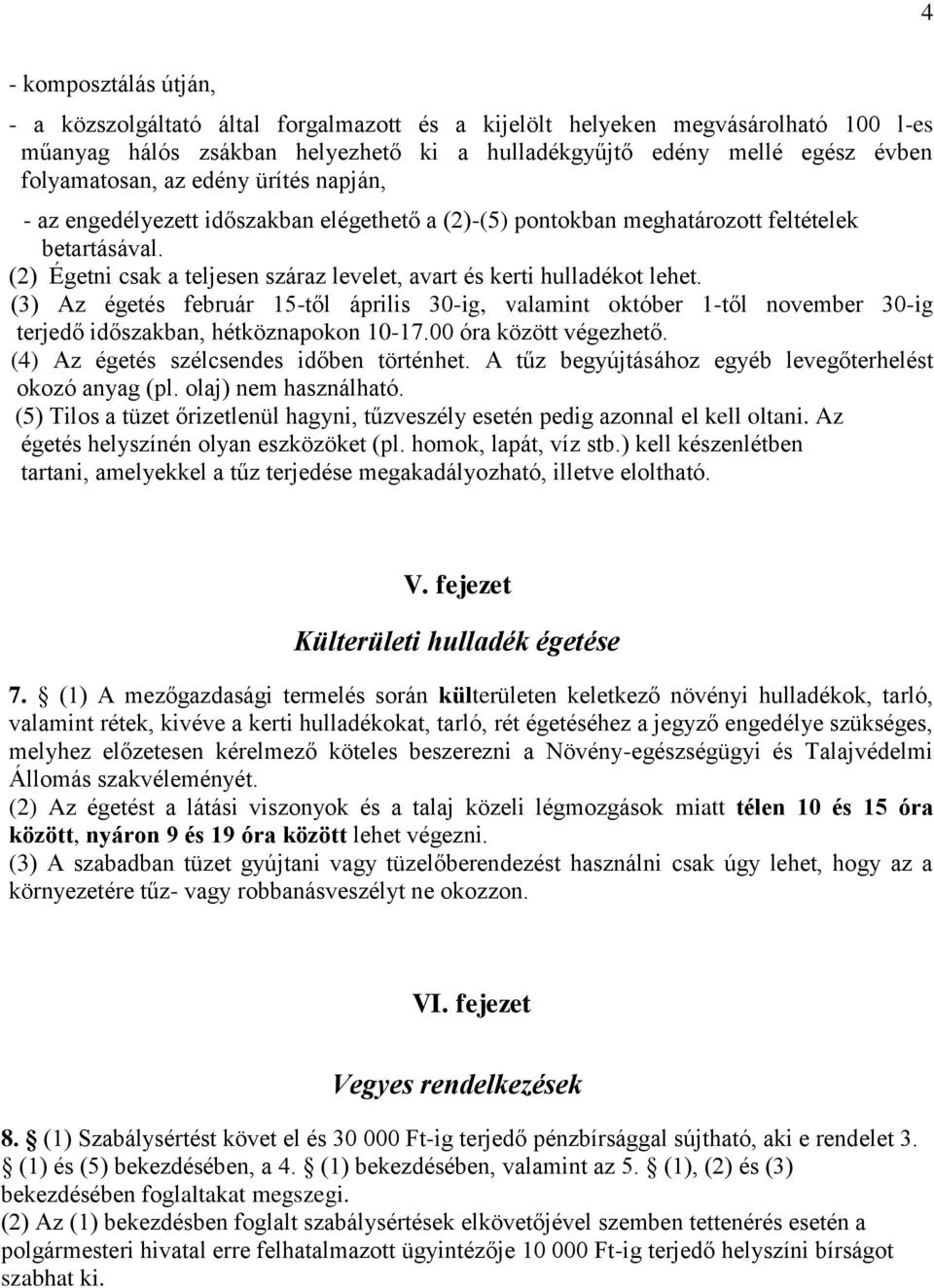 4

- komposztálás útján,

- a közszolgáltató által forgalmazott és a kijelölt helyeken megvásárolható 100 l-es műanyag hálós zsákban helyezhető ki a hulladékgyűjtő edény mellé egész évben folyamatosan, az edény ürítés napján,

- az engedélyezett időszakban elégethető a (2)-(5) pontokban meghatározott feltételek betartásával.

(2) Égetni csak a teljesen száraz levelet, avart és kerti hulladékot lehet.

(3) Az égetés február 15-től április 30-ig, valamint október 1-től november 30-ig terjedő időszakban, hétköznapokon 10-17.00 óra között végezhető.

(4) Az égetés szélcsendes időben történhet. A tűz begyújtásához egyéb levegőterhelést okozó anyag (pl. olaj) nem használható.

(5) Tilos a tüzet őrizetlenül hagyni, tűzveszély esetén pedig azonnal el kell oltani. Az égetés helyszínén olyan eszközöket (pl. homok, lapát, víz stb.) kell készenlétben tartani, amelyekkel a tűz terjedése megakadályozható, illetve eloltható.

V. fejezet

Külterületi hulladék égetése

7. § (1) A mezőgazdasági termelés során külterületen keletkező növényi hulladékok, tarló, valamint rétek, kivéve a kerti hulladékokat, tarló, rét égetéséhez a jegyző engedélye szükséges, melyhez előzetesen kérelmező köteles beszerezni a Növény-egészségügyi és Talajvédelmi Állomás szakvéleményét.

(2) Az égetést a látási viszonyok és a talaj közeli légmozgások miatt télen 10 és 15 óra között, nyáron 9 és 19 óra között lehet végezni.

(3) A szabadban tüzet gyújtani vagy tüzelőberendezést használni csak úgy lehet, hogy az a környezetére tűz- vagy robbanásveszélyt ne okozzon.

VI. fejezet

Vegyes rendelkezések

8. § (1) Szabálysértést követ el és 30 000 Ft-ig terjedő pénzbírsággal sújtható, aki e rendelet 3. § (1) és (5) bekezdésében, a 4. § (1) bekezdésében, valamint az 5. § (1), (2) és (3) bekezdésében foglaltakat megszegi.

(2) Az (1) bekezdésben foglalt szabálysértések elkövetőjével szemben tettenérés esetén a polgármesteri hivatal erre felhatalmazott ügyintézője 10 000 Ft-ig terjedő helyszíni bírságot szabhat ki.